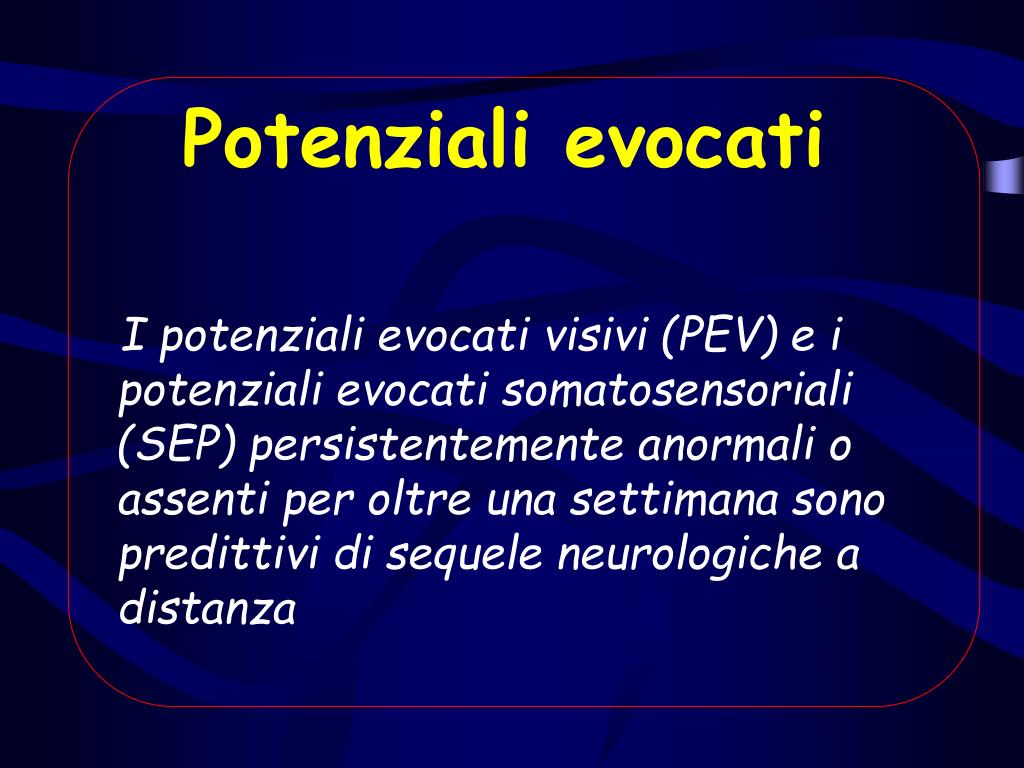 Potenziali evocati

I potenziali evocati visivi (PEV) e i potenziali evocati somatosensoriali (SEP) persistentemente anormali o assenti per oltre una settimana sono predittivi di sequele neurologiche a distanza